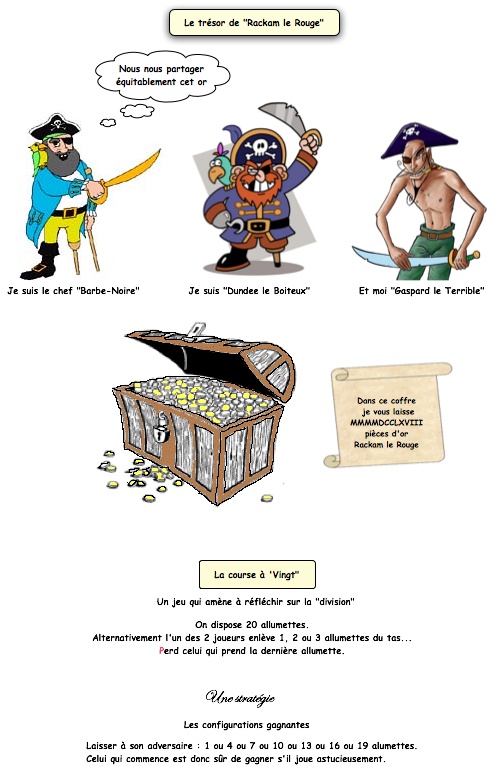 Le trésor de "Rackam le Rouge"

Nous nous partager équitablement cet or

Je suis le chef "Barbe-Noire"

Je suis "Dundee le Boiteux"

Et moi "Gaspard le Terrible"

Dans ce coffre je vous laisse MMMMDCCLXVIII pièces d'or Rackam le Rouge

La course à 'Vingt"

Un jeu qui amène à réfléchir sur la "division"

On dispose 20 allumettes.
Alternativement l'un des 2 joueurs enlève 1, 2 ou 3 allumettes du tas...
Perd celui qui prend la dernière allumette.

Une stratégie

Les configurations gagnantes

Laisser à son adversaire : 1 ou 4 ou 7 ou 10 ou 13 ou 16 ou 19 alumettes.
Celui qui commence est donc sûr de gagner s'il joue astucieusement.